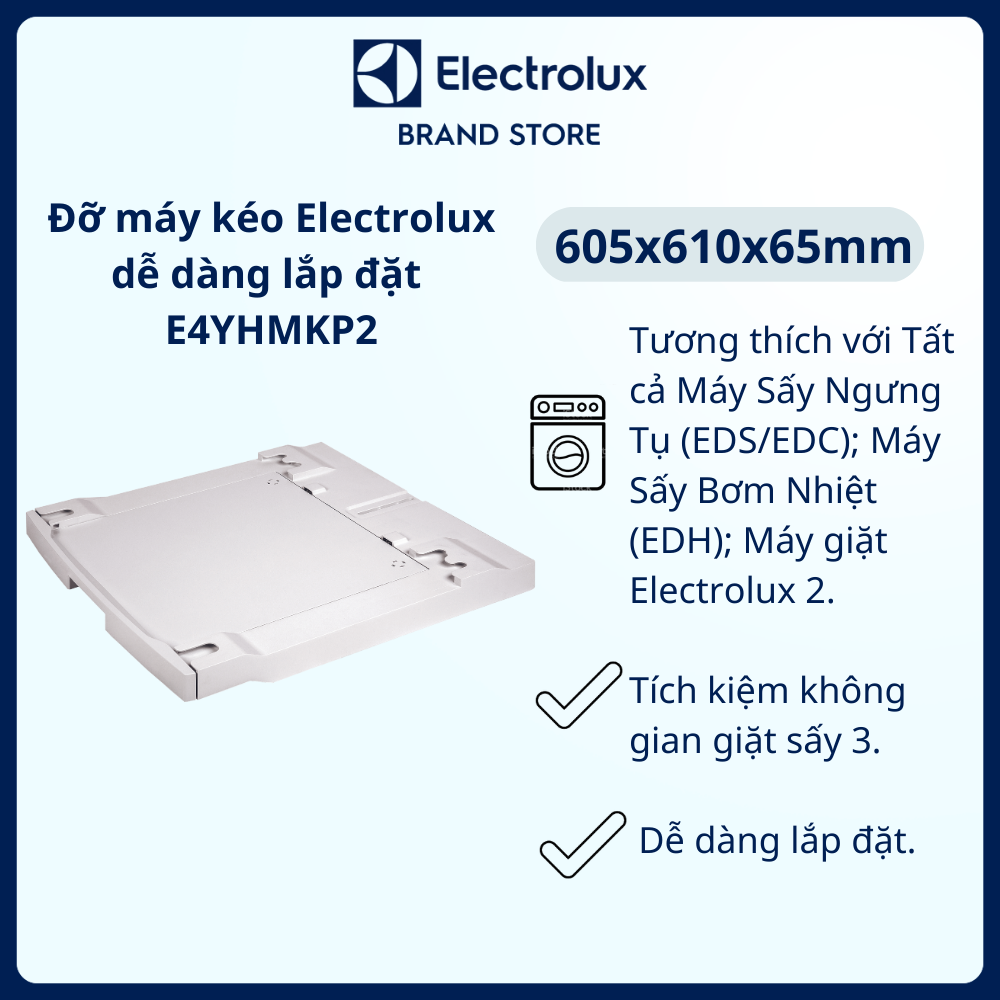 Electrolux
BRAND STORE

Đỡ máy kéo Electrolux dễ dàng lắp đặt E4YHMKP2

605x610x65mm

Tương thích với Tất cả Máy Sấy Ngưng Tụ (EDS/EDC); Máy Sấy Bơm Nhiệt (EDH); Máy giặt Electrolux 2.

Tích kiệm không gian giặt sấy 3.

Dễ dàng lắp đặt.